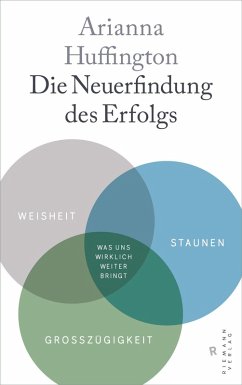 Arianna Huffington
Die Neuerfindung des Erfolgs

WEISHEIT

STAUNEN

WAS UNS WIRKLICH WEITER BRINGT

GROSSZÜGIGKEIT

R
RIEMANN VERLAG